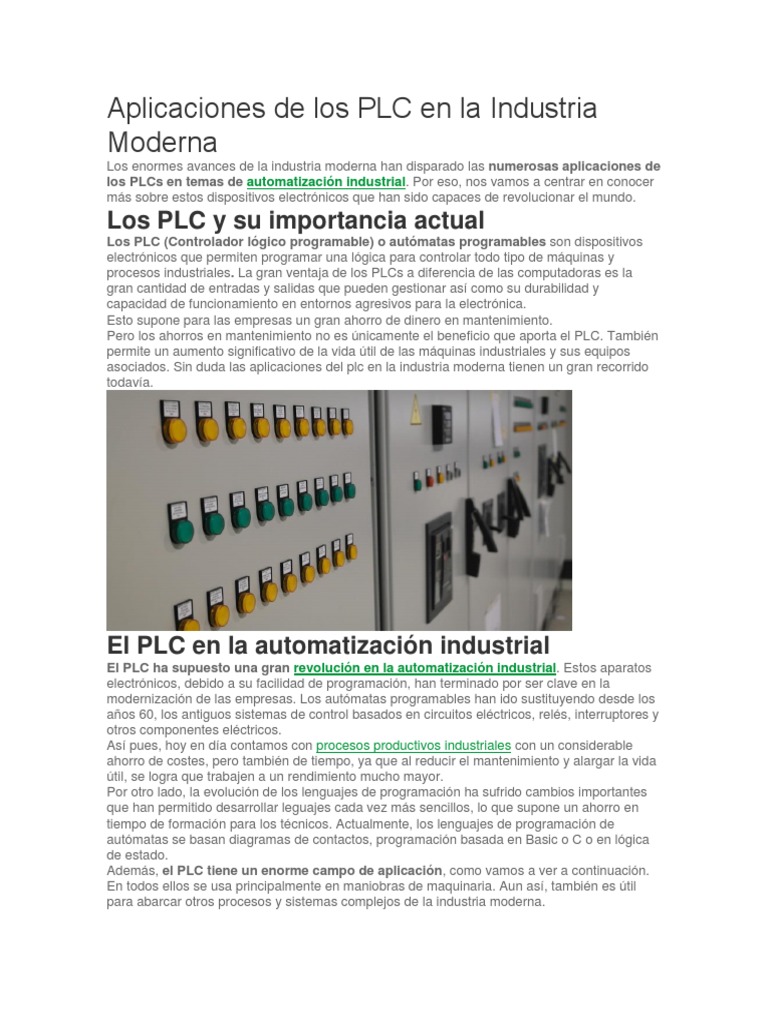 Aplicaciones de los PLC en la Industria Moderna

Los enormes avances de la industria moderna han disparado las numerosas aplicaciones de los PLCs en temas de automatización industrial. Por eso, nos vamos a centrar en conocer más sobre estos dispositivos electrónicos que han sido capaces de revolucionar el mundo.

Los PLC y su importancia actual

Los PLC (Controlador lógico programable) o autómatas programables son dispositivos electrónicos que permiten programar una lógica para controlar todo tipo de máquinas y procesos industriales. La gran ventaja de los PLCs a diferencia de las computadoras es la gran cantidad de entradas y salidas que pueden gestionar así como su durabilidad y capacidad de funcionamiento en entornos agresivos para la electrónica.
Esto supone para las empresas un gran ahorro de dinero en mantenimiento.
Pero los ahorros en mantenimiento no es únicamente el beneficio que aporta el PLC. También permite un aumento significativo de la vida útil de las máquinas industriales y sus equipos asociados. Sin duda las aplicaciones del plc en la industria moderna tienen un gran recorrido todavía.

El PLC en la automatización industrial

El PLC ha supuesto una gran revolución en la automatización industrial. Estos aparatos electrónicos, debido a su facilidad de programación, han terminado por ser clave en la modernización de las empresas. Los autómatas programables han ido sustituyendo desde los años 60, los antiguos sistemas de control basados en circuitos eléctricos, relés, interruptores y otros componentes eléctricos.
Así pues, hoy en día contamos con procesos productivos industriales con un considerable ahorro de costes, pero también de tiempo, ya que al reducir el mantenimiento y alargar la vida útil, se logra que trabajen a un rendimiento mucho mayor.
Por otro lado, la evolución de los lenguajes de programación ha sufrido cambios importantes que han permitido desarrollar leguajes cada vez más sencillos, lo que supone un ahorro en tiempo de formación para los técnicos. Actualmente, los lenguajes de programación de autómatas se basan diagramas de contactos, programación basada en Basic o C o en lógica de estado.
Además, el PLC tiene un enorme campo de aplicación, como vamos a ver a continuación. En todos ellos se usa principalmente en maniobras de maquinaria. Aun así, también es útil para abarcar otros procesos y sistemas complejos de la industria moderna.